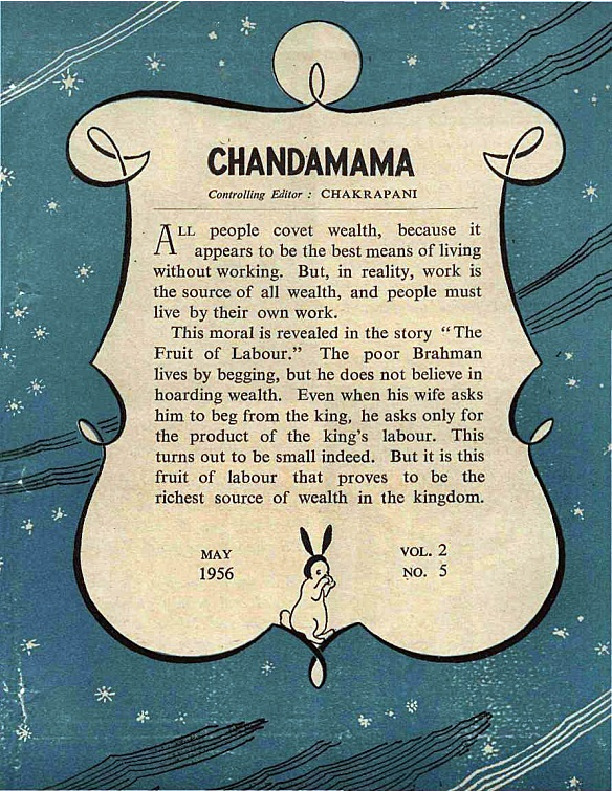 CHANDAMAMA

Controlling Editor : CHAKRAPANI

ALL people covet wealth, because it appears to be the best means of living without working. But, in reality, work is the source of all wealth, and people must live by their own work.

This moral is revealed in the story "The Fruit of Labour." The poor Brahman lives by begging, but he does not believe in hoarding wealth. Even when his wife asks him to beg from the king, he asks only for the product of the king's labour. This turns out to be small indeed. But it is this fruit of labour that proves to be the richest source of wealth in the kingdom.

MAY
1956

VOL. 2
NO. 5